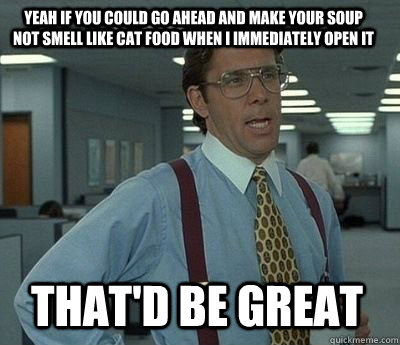 YEAH IF YOU COULD GO AHEAD AND MAKE YOUR SOUP NOT SMELL LIKE CAT FOOD WHEN I IMMEDIATELY OPEN IT

THAT'D BE GREAT

quickmeme.com